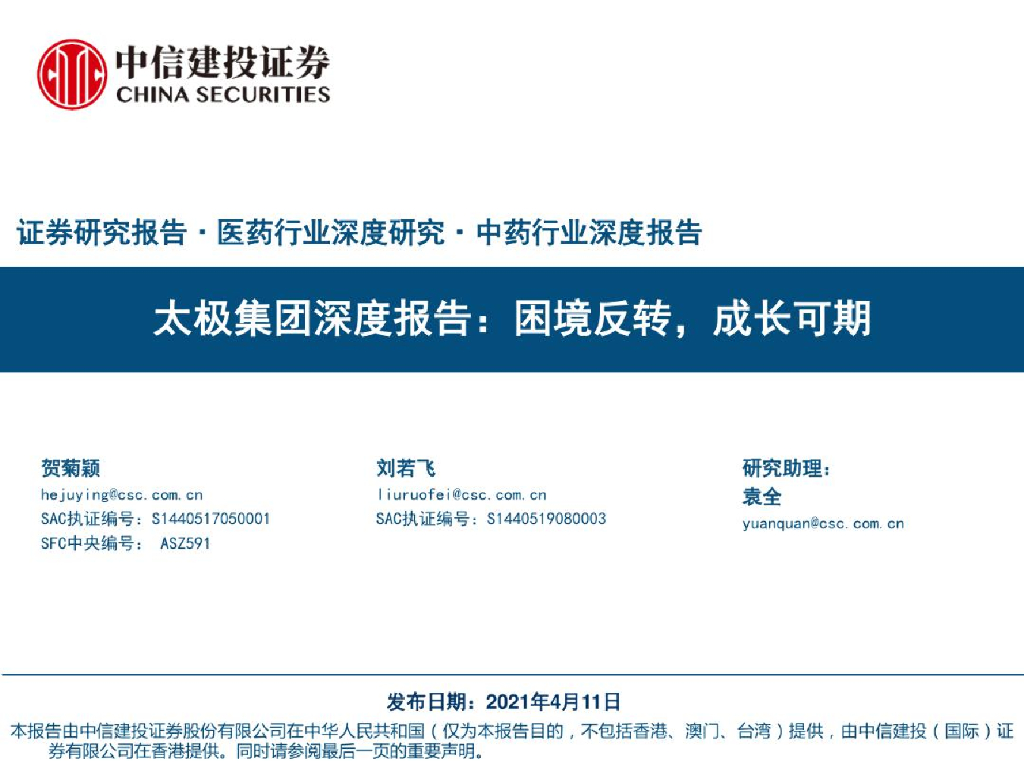 中信建投证券
CHINA SECURITIES

证券研究报告 · 医药行业深度研究 · 中药行业深度报告

太极集团深度报告：困境反转，成长可期

贺菊颖
hejuying@csc.com.cn
SAC执证编号：S1440517050001
SFC中央编号： ASZ591

刘若飞
liuruofei@csc.com.cn
SAC执证编号：S1440519080003

研究助理：
袁全
yuanquan@csc.com.cn

发布日期：2021年4月11日
本报告由中信建投证券股份有限公司在中华人民共和国（仅为本报告目的，不包括香港、澳门、台湾）提供，由中信建投（国际）证券有限公司在香港提供。同时请参阅最后一页的重要声明。